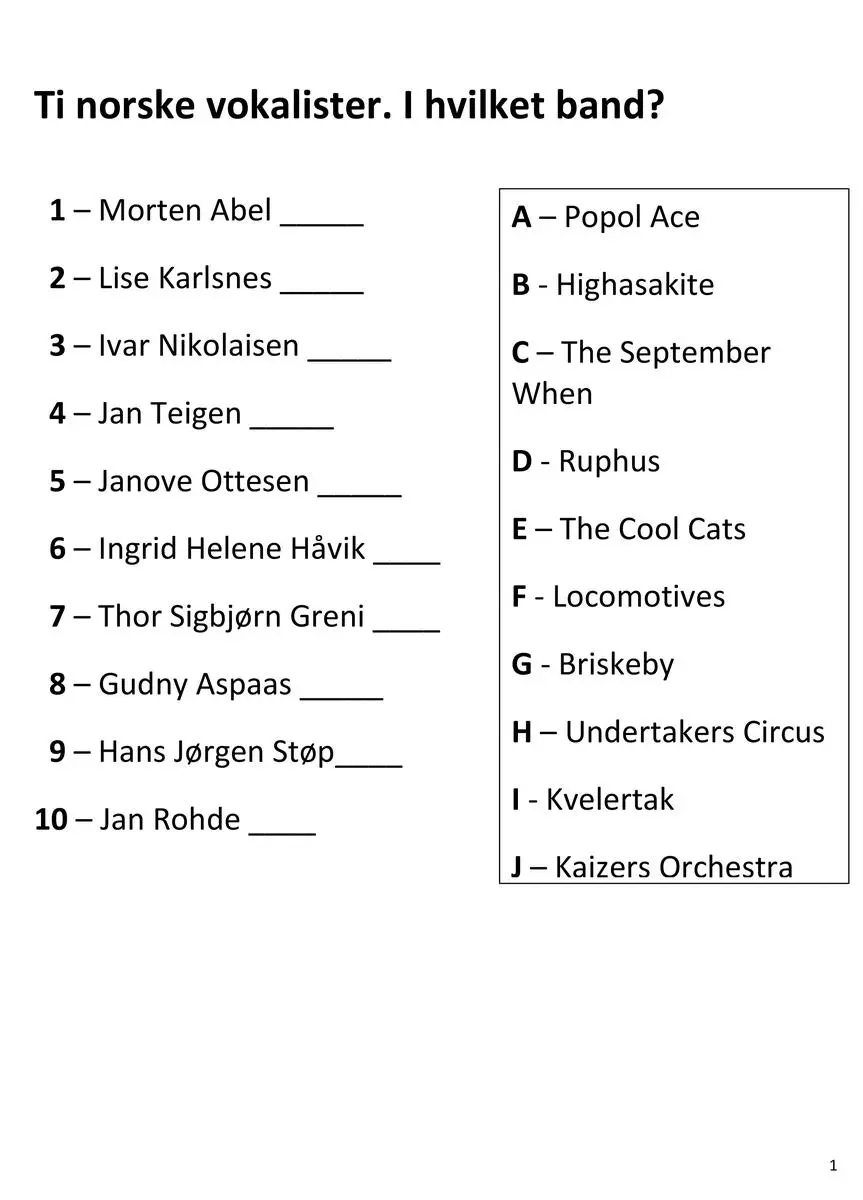 Ti norske vokalister. I hvilket band?

1 – Morten Abel _____

2 – Lise Karlsnes _____

3 – Ivar Nikolaisen _____

4 – Jan Teigen _____

5 – Janove Ottesen _____

6 – Ingrid Helene Håvik ____

7 – Thor Sigbjørn Greni ____

8 – Gudny Aspaas _____

9 – Hans Jørgen Støp____

10 – Jan Rohde ____

A – Popol Ace

B - Highasakite

C – The September When

D - Ruphus

E – The Cool Cats

F - Locomotives

G - Briskeby

H – Undertakers Circus

I - Kvelertak

J – Kaizers Orchestra

1